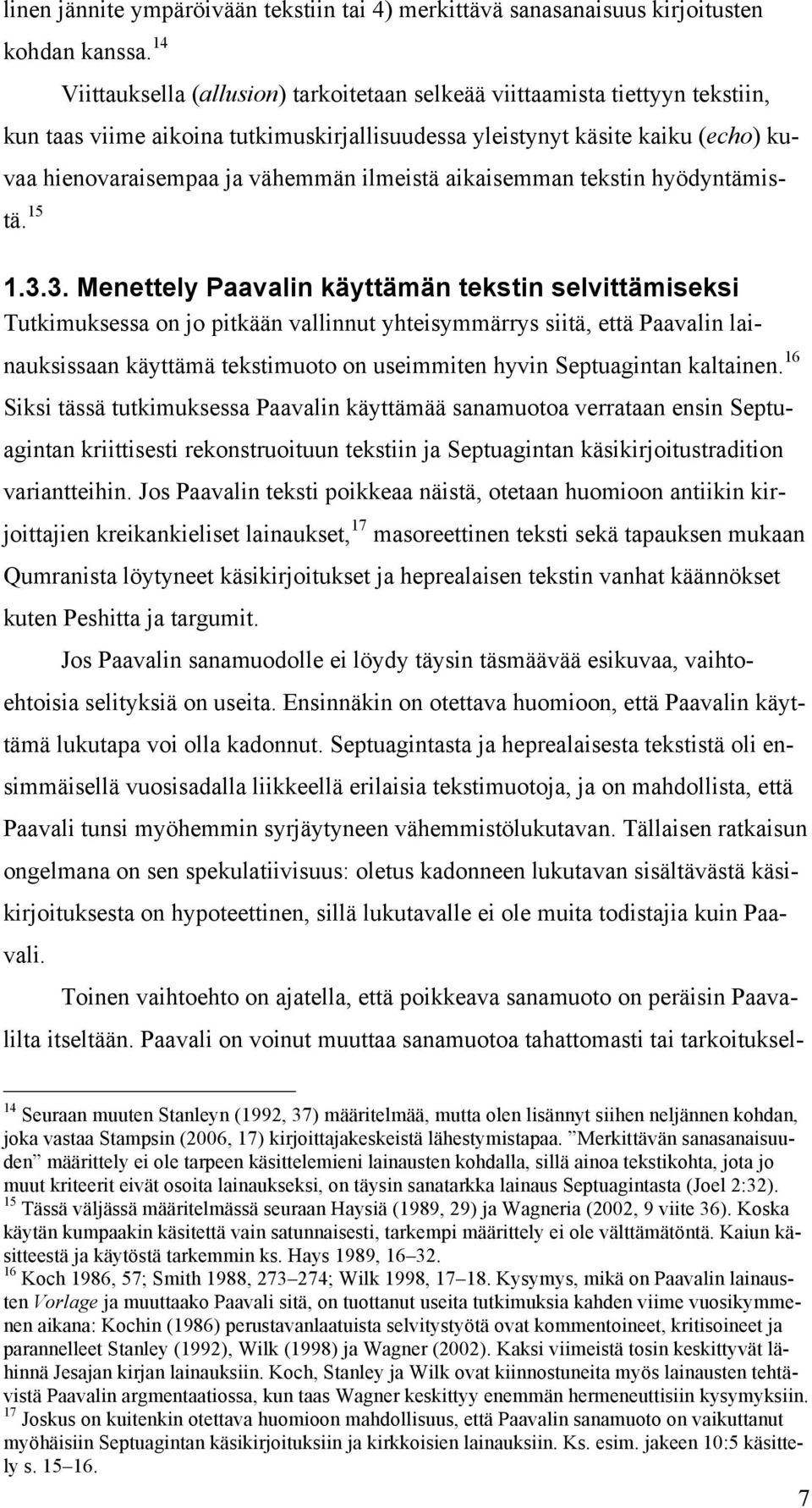 linen jännite ympäröivään tekstiin tai 4) merkittävä sanasanaisuus kirjoitusten kohdan kanssa.$^{14}$

Viittauksella (allusion) tarkoitetaan selkeää viittaamista tiettyyn tekstiin, kun taas viime aikoina tutkimuskirjallisuudessa yleistynyt käsite kaiku (echo) kuvaa hienovaraisempaa ja vähemmän ilmeistä aikaisemman tekstin hyödyntämistä.$^{15}$

1.3.3. Menettely Paavalin käyttämän tekstin selvittämiseksi

Tutkimuksessa on jo pitkään vallinnut yhteisymmärrys siitä, että Paavalin lainauksissaan käyttämä tekstimuoto on useimmiten hyvin Septuagintan kaltainen.$^{16}$ Siksi tässä tutkimuksessa Paavalin käyttämää sanamuotoa verrataan ensin Septuagintan kriittisesti rekonstruoituun tekstiin ja Septuagintan käsikirjoitustradition variantteihin. Jos Paavalin teksti poikkeaa näistä, otetaan huomioon antiikin kirjoittajien kreikankieliset lainaukset,$^{17}$ masoreettinen teksti sekä tapauksen mukaan Qumranista löytyneet käsikirjoitukset ja heprealaisen tekstin vanhat käännökset kuten Peshitta ja targumit.

Jos Paavalin sanamuodolle ei löydy täysin täsmäävää esikuvaa, vaihtoehtoisia selityksiä on useita. Ensinnäkin on otettava huomioon, että Paavalin käyttämä lukutapa voi olla kadonnut. Septuagintasta ja heprealaisesta tekstistä oli ensimmäisellä vuosisadalla liikkeellä erilaisia tekstimuotoja, ja on mahdollista, että Paavali tunsi myöhemmin syrjäytyneen vähemmistölukutavan. Tällaisen ratkaisun ongelmana on sen spekulatiivisuus: oletus kadonneen lukutavan sisältävästä käsikirjoituksesta on hypoteettinen, sillä lukutavalle ei ole muita todistajia kuin Paavali.

Toinen vaihtoehto on ajatella, että poikkeava sanamuoto on peräisin Paavalilta itseltään. Paavali on voinut muuttaa sanamuotoa tahattomasti tai tarkoituksel-

$^{14}$ Seuraan muuten Stanleyn (1992, 37) määritelmää, mutta olen lisännyt siihen neljännen kohdan, joka vastaa Stampsin (2006, 17) kirjoittajakeskeistä lähestymistapaa. ”Merkittävän sanasanaisuuden” määrittely ei ole tarpeen käsittelemieni lainausten kohdalla, sillä ainoa tekstikohta, jota jo muut kriteerit eivät osoita lainaukseksi, on täysin sanatarkka lainaus Septuagintasta (Joel 2:32).
$^{15}$ Tässä väljässä määritelmässä seuraan Haysiä (1989, 29) ja Wagneria (2002, 9 viite 36). Koska käytän kumpaakin käsitettä vain satunnaisesti, tarkempi määrittely ei ole välttämätöntä. Kaiun käsitteestä ja käytöstä tarkemmin ks. Hays 1989, 16–32.
$^{16}$ Koch 1986, 57; Smith 1988, 273–274; Wilk 1998, 17–18. Kysymys, mikä on Paavalin lainausten Vorlage ja muuttaako Paavali sitä, on tuottanut useita tutkimuksia kahden viime vuosikymmenen aikana: Kochin (1986) perustavanlaatuista selvitystyötä ovat kommentoineet, kritisoineet ja parannelleet Stanley (1992), Wilk (1998) ja Wagner (2002). Kaksi viimeistä tosin keskittyvät lähinnä Jesajan kirjan lainauksiin. Koch, Stanley ja Wilk ovat kiinnostuneita myös lainausten tehtävistä Paavalin argmentaatiossa, kun taas Wagner keskittyy enemmän hermeneuttisiin kysymyksiin.
$^{17}$ Joskus on kuitenkin otettava huomioon mahdollisuus, että Paavalin sanamuoto on vaikuttanut myöhäisiin Septuagintan käsikirjoituksiin ja kirkkoisien lainauksiin. Ks. esim. jakeen 10:5 käsittely s. 15–16.

7